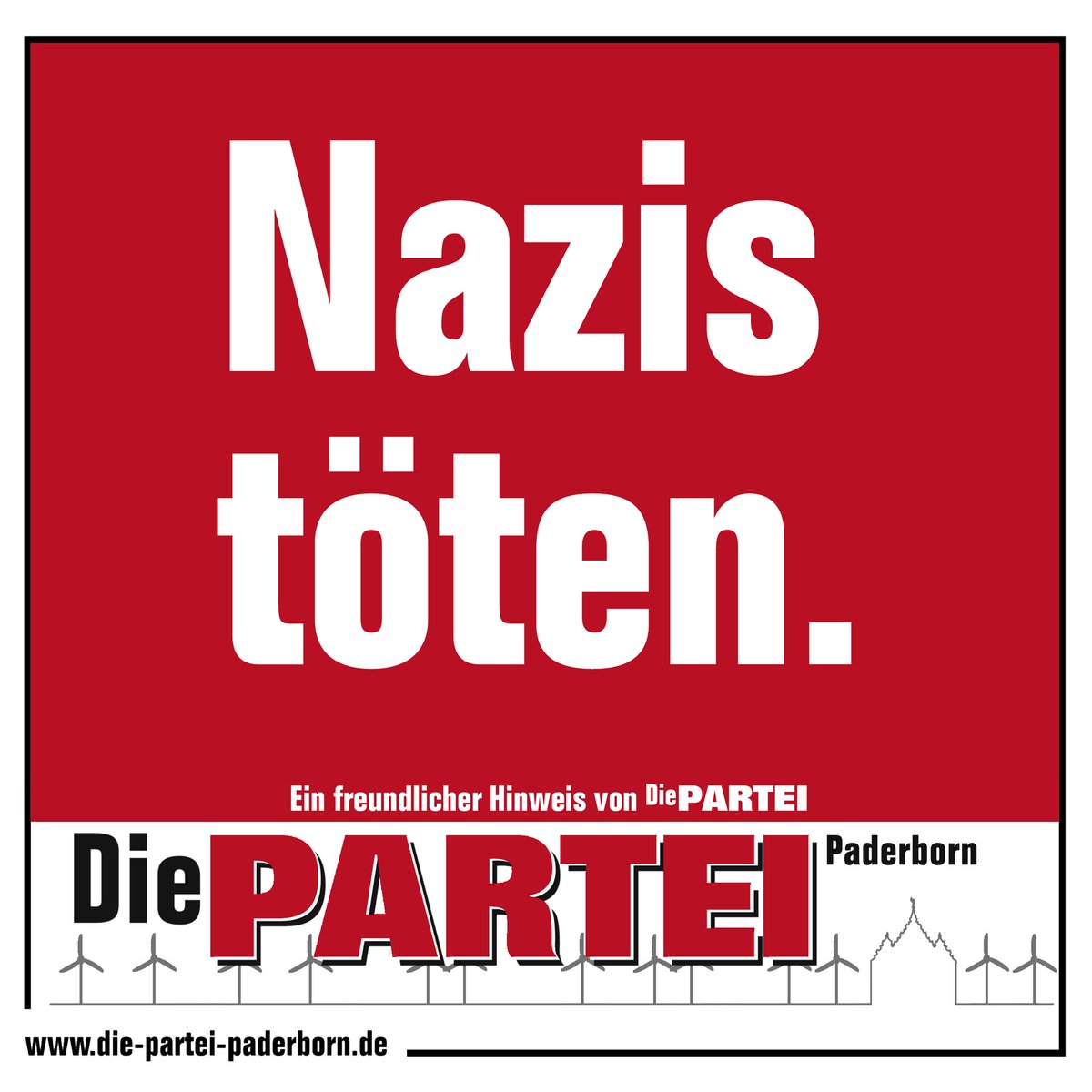 Nazis töten.

Ein freundlicher Hinweis von Die PARTEI

Die PARTEI Paderborn

www.die-partei-paderborn.de